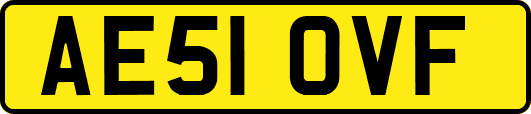 AE51 OVF